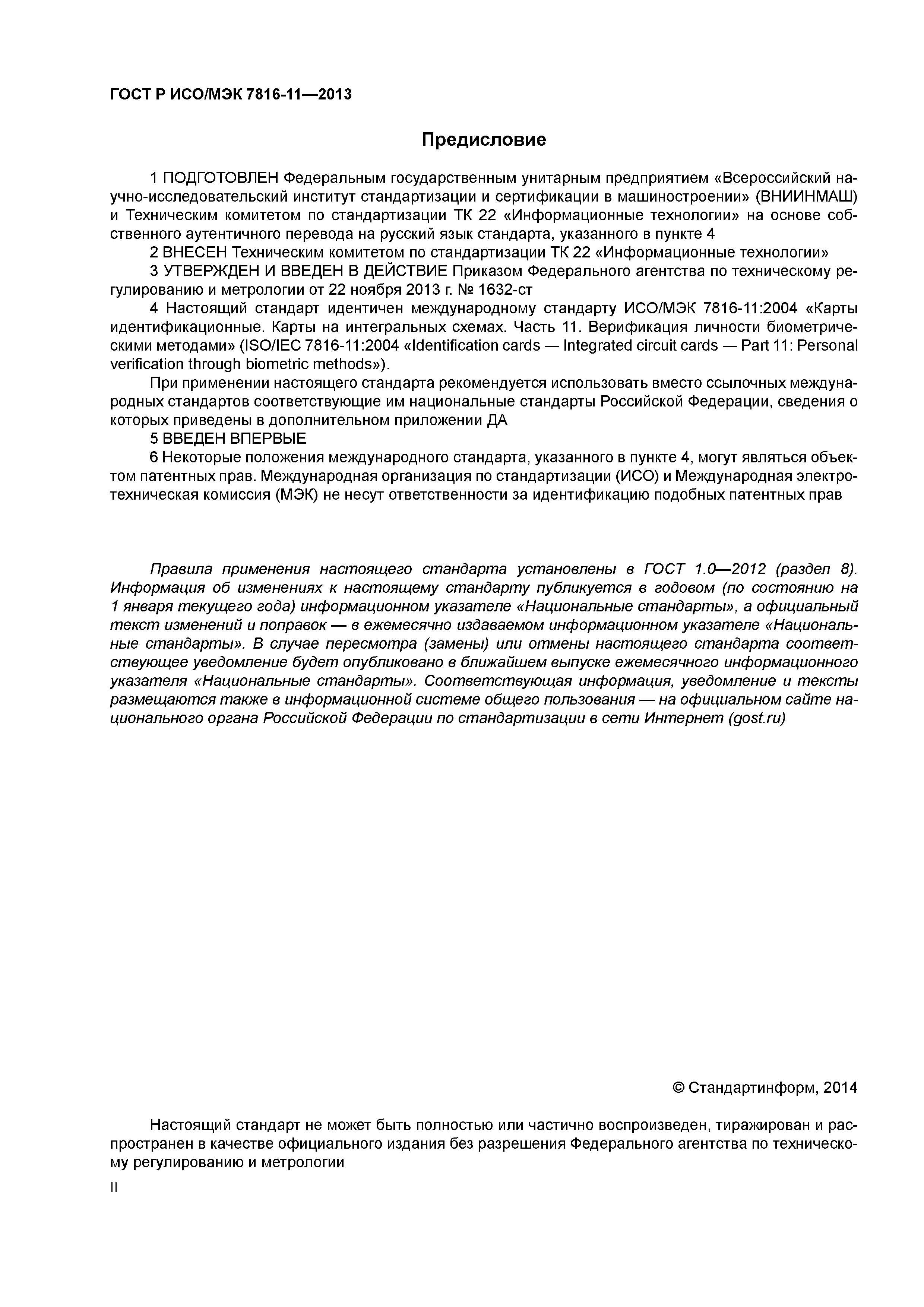 ГОСТ Р ИСО/МЭК 7816-11—2013

Предисловие

1 ПОДГОТОВЛЕН Федеральным государственным унитарным предприятием «Всероссийский научно-исследовательский институт стандартизации и сертификации в машиностроении» (ВНИИНМАШ) и Техническим комитетом по стандартизации ТК 22 «Информационные технологии» на основе собственного аутентичного перевода на русский язык стандарта, указанного в пункте 4

2 ВНЕСЕН Техническим комитетом по стандартизации ТК 22 «Информационные технологии»

3 УТВЕРЖДЕН И ВВЕДЕН В ДЕЙСТВИЕ Приказом Федерального агентства по техническому регулированию и метрологии от 22 ноября 2013 г. № 1632-ст

4 Настоящий стандарт идентичен международному стандарту ИСО/МЭК 7816-11:2004 «Карты идентификационные. Карты на интегральных схемах. Часть 11. Верификация личности биометрическими методами» (ISO/IEC 7816-11:2004 «Identification cards — Integrated circuit cards — Part 11: Personal verification through biometric methods»).

При применении настоящего стандарта рекомендуется использовать вместо ссылочных международных стандартов соответствующие им национальные стандарты Российской Федерации, сведения о которых приведены в дополнительном приложении ДА

5 ВВЕДЕН ВПЕРВЫЕ

6 Некоторые положения международного стандарта, указанного в пункте 4, могут являться объектом патентных прав. Международная организация по стандартизации (ИСО) и Международная электротехническая комиссия (МЭК) не несут ответственности за идентификацию подобных патентных прав

Правила применения настоящего стандарта установлены в ГОСТ 1.0—2012 (раздел 8). Информация об изменениях к настоящему стандарту публикуется в годовом (по состоянию на 1 января текущего года) информационном указателе «Национальные стандарты», а официальный текст изменений и поправок — в ежемесячно издаваемом информационном указателе «Национальные стандарты». В случае пересмотра (замены) или отмены настоящего стандарта соответствующее уведомление будет опубликовано в ближайшем выпуске ежемесячного информационного указателя «Национальные стандарты». Соответствующая информация, уведомление и тексты размещаются также в информационной системе общего пользования — на официальном сайте национального органа Российской Федерации по стандартизации в сети Интернет (gost.ru)

© Стандартинформ, 2014

Настоящий стандарт не может быть полностью или частично воспроизведен, тиражирован и распространен в качестве официального издания без разрешения Федерального агентства по техническому регулированию и метрологии

II